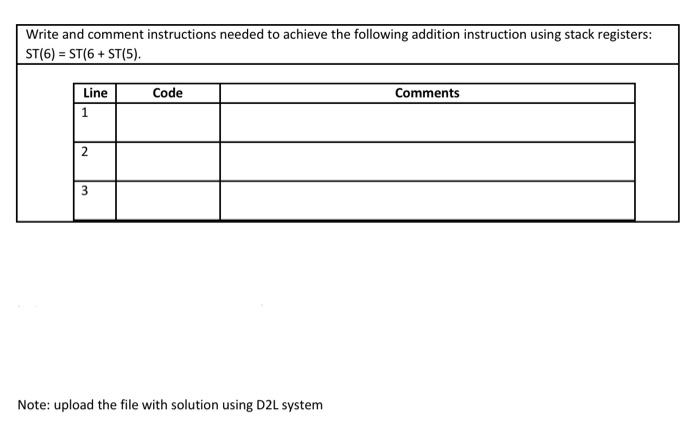 Write and comment instructions needed to achieve the following addition instruction using stack registers: ST(6) = ST(6 + ST(5).

| Line | Code | Comments |
|---|---|---|
| 1 | | |
| 2 | | |
| 3 | | |

Note: upload the file with solution using D2L system